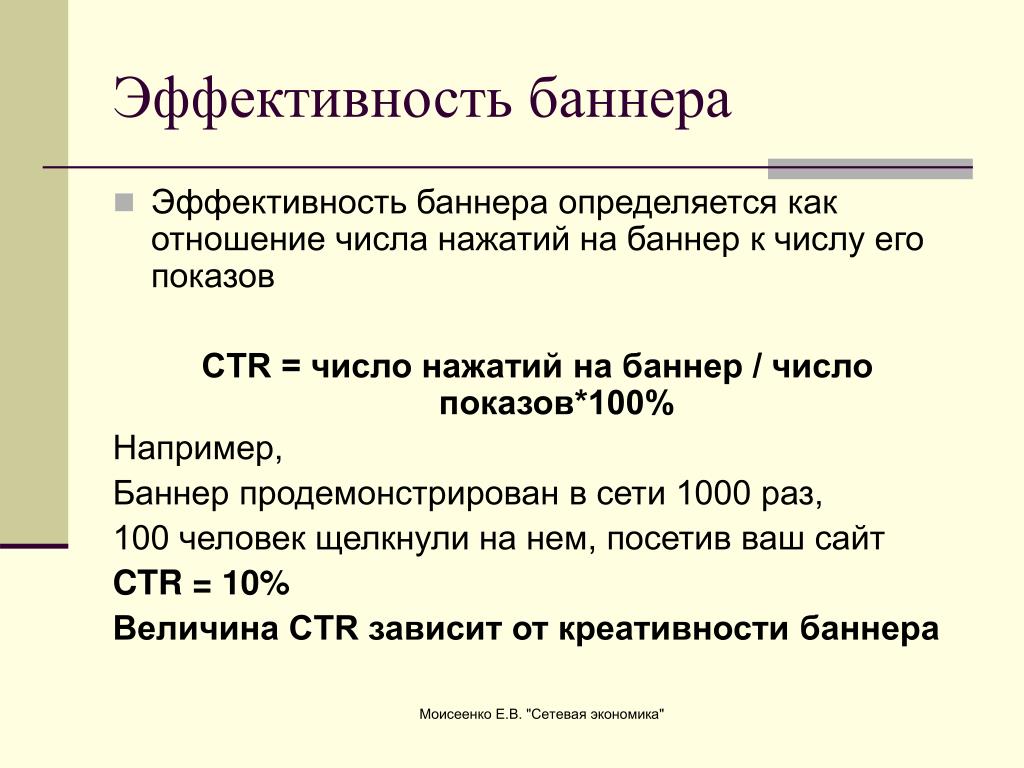 Эффективность баннера

Эффективность баннера определяется как отношение числа нажатий на баннер к числу его показов

CTR = число нажатий на баннер / число показов*100%

Например,

Баннер продемонстрирован в сети 1000 раз,

100 человек щелкнули на нем, посетив ваш сайт

CTR = 10%

Величина CTR зависит от креативности баннера

Моисеенко Е.В. "Сетевая экономика"